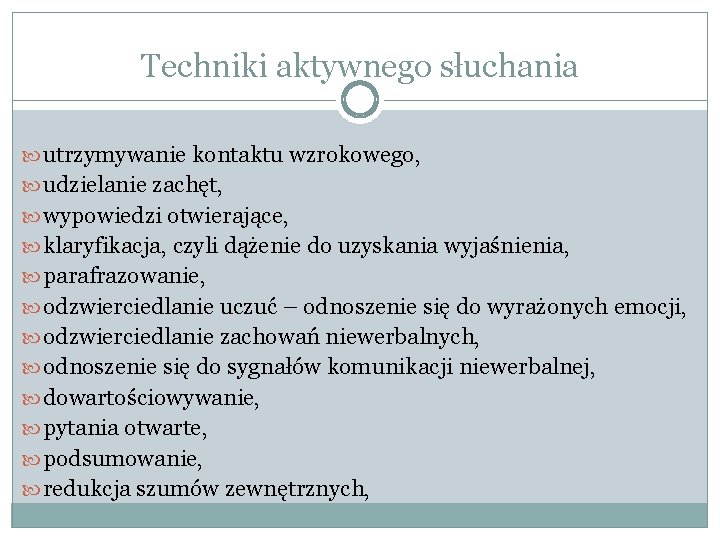 Techniki aktywnego słuchania

utrzymywanie kontaktu wzrokowego,
udzielanie zachęt,
wypowiedzi otwierające,
klaryfikacja, czyli dążenie do uzyskania wyjaśnienia,
parafrazowanie,
odzwierciedlanie uczuć – odnoszenie się do wyrażonych emocji,
odzwierciedlanie zachowań niewerbalnych,
odnoszenie się do sygnałów komunikacji niewerbalnej,
dowartościowywanie,
pytania otwarte,
podsumowanie,
redukcja szumów zewnętrznych,